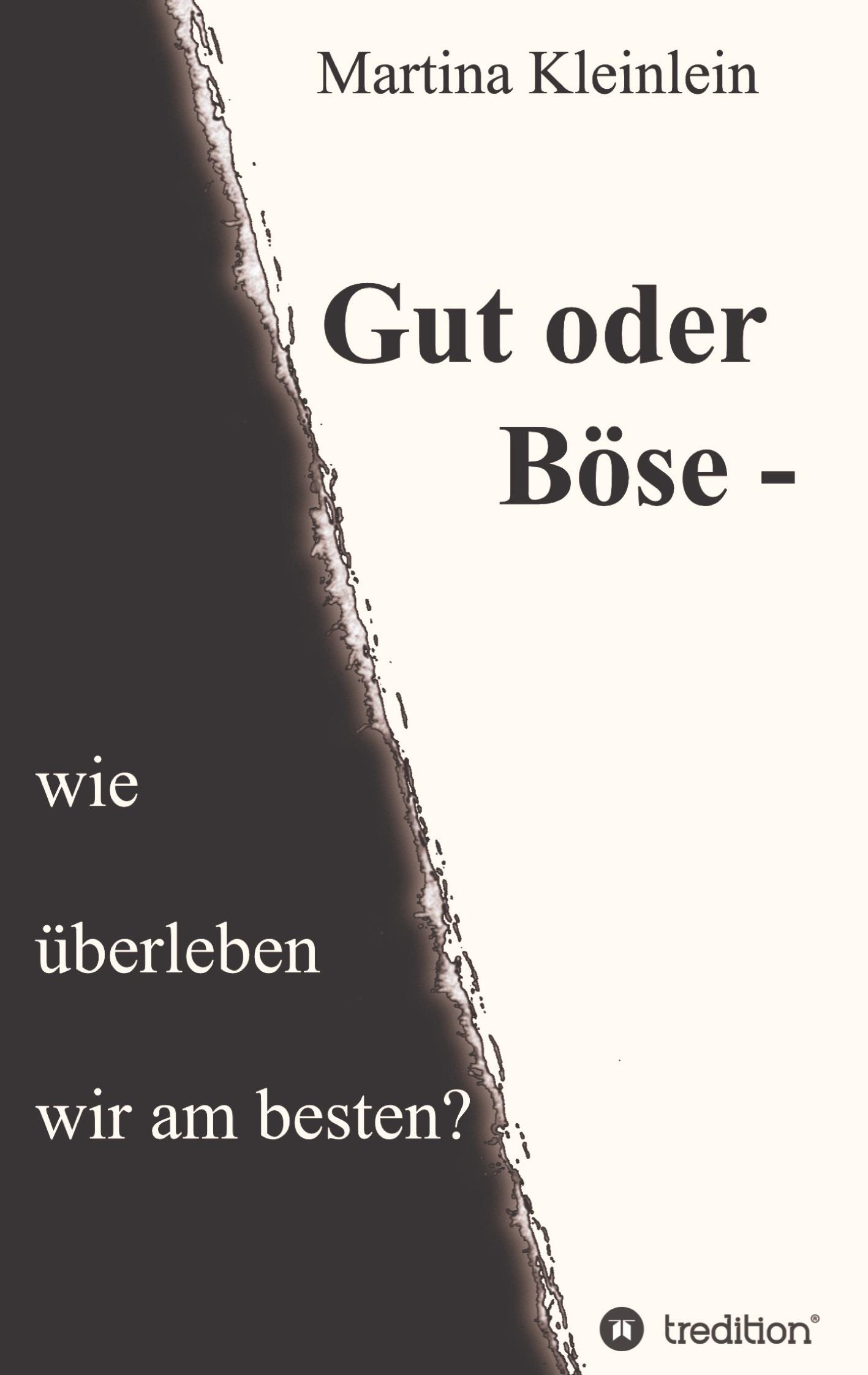 Martina Kleinlein

Gut oder Böse -

wie

überleben

wir am besten?

tredition®